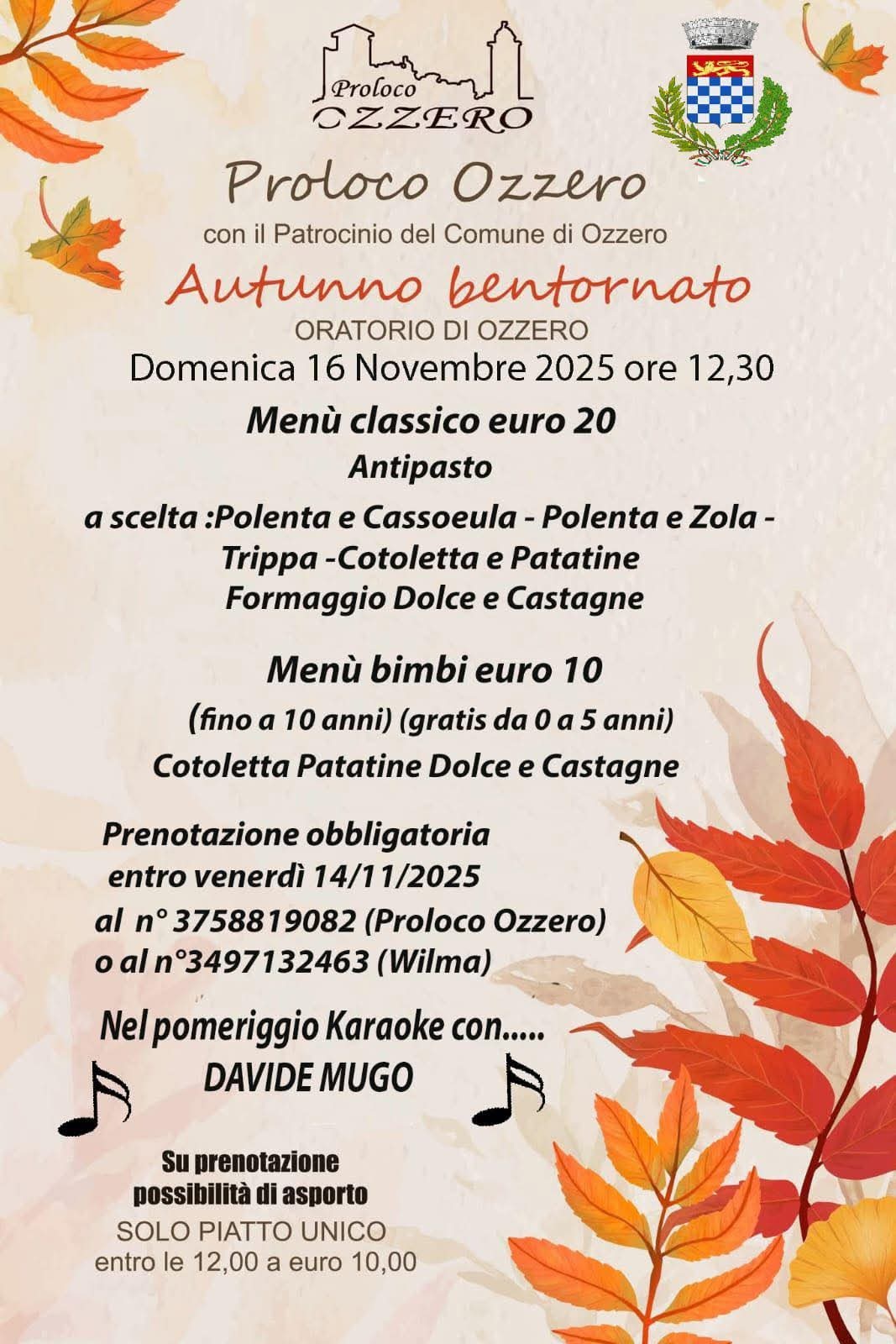 Proloco
OZZERO

Proloco Ozzero
con il Patrocinio del Comune di Ozzero
Autunno bentornato
ORATORIO DI OZZERO
Domenica 16 Novembre 2025 ore 12,30

Menù classico euro 20
Antipasto
a scelta :Polenta e Cassoeula - Polenta e Zola - Trippa -Cotoletta e Patatine
Formaggio Dolce e Castagne

Menù bimbi euro 10
(fino a 10 anni) (gratis da 0 a 5 anni)
Cotoletta Patatine Dolce e Castagne

Prenotazione obbligatoria
entro venerdì 14/11/2025
al n° 3758819082 (Proloco Ozzero)
o al n°3497132463 (Wilma)

Nel pomeriggio Karaoke con.....
DAVIDE MUGO

Su prenotazione
possibilità di asporto
SOLO PIATTO UNICO
entro le 12,00 a euro 10,00